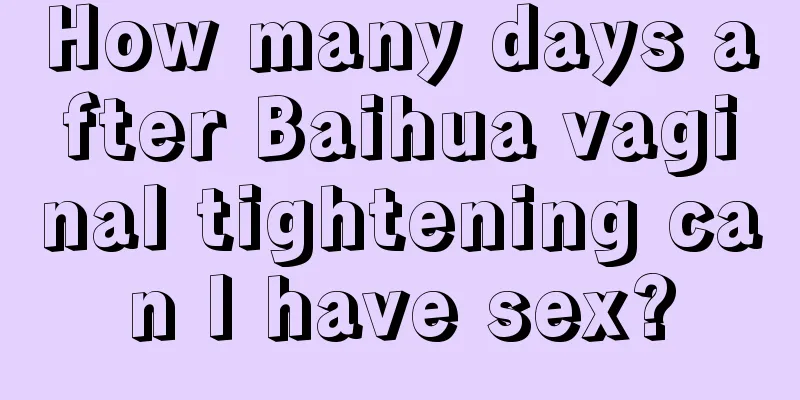 How many days after Baihua vaginal tightening can I have sex?